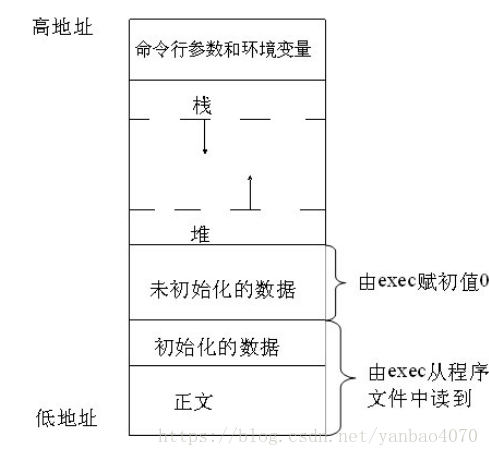 高地址

命令行参数和环境变量

栈

堆

未初始化的数据

由exec赋初值0

初始化的数据

由exec从程序文件中读到

正文

低地址

https://blog.csdn.net/yanbao4070